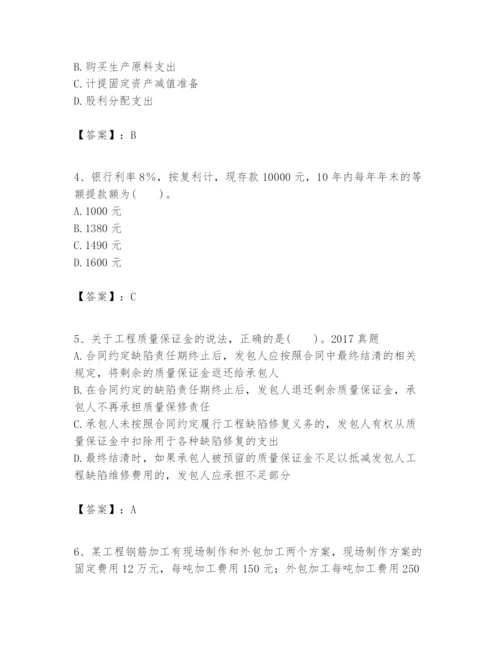 B. 购买生产原料支出
C. 计提固定资产减值准备
D. 股利分配支出

【答案】：B

4、银行利率 8%，按复利计，现存款 10000 元，10 年内每年年末的等额提款额为(　　)。
A. 1000 元
B. 1380 元
C. 1490 元
D. 1600 元

【答案】：C

5、关于工程质量保证金的说法，正确的是(　　)。2017 真题
A. 合同约定缺陷责任期终止后，发包人应按照合同中最终结清的相关规定，将剩余的质量保证金返还给承包人
B. 在合同约定的缺陷责任期终止后，发包人退还剩余质量保证金，承包人不再承担质量保修责任
C. 承包人未按照合同约定履行工程缺陷修复义务的，发包人有权从质量保证金中扣除用于各种缺陷修复的支出
D. 最终结清时，如果承包人被预留的质量保证金不足以抵减发包人工程缺陷维修费用的，发包人应承担不足部分

【答案】：A

6、某工程钢筋加工有现场制作和外包加工两个方案，现场制作方案的固定费用 12 万元，每吨加工费用 150 元；外包加工每吨加工费用 250